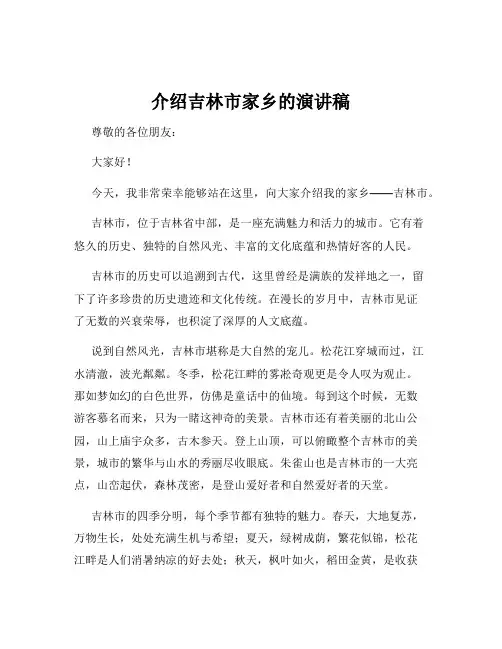 介绍吉林市家乡的演讲稿

尊敬的各位朋友：

大家好！

今天，我非常荣幸能够站在这里，向大家介绍我的家乡——吉林市。

吉林市，位于吉林省中部，是一座充满魅力和活力的城市。它有着悠久的历史、独特的自然风光、丰富的文化底蕴和热情好客的人民。

吉林市的历史可以追溯到古代，这里曾经是满族的发祥地之一，留下了许多珍贵的历史遗迹和文化传统。在漫长的岁月中，吉林市见证了无数的兴衰荣辱，也积淀了深厚的人文底蕴。

说到自然风光，吉林市堪称是大自然的宠儿。松花江穿城而过，江水清澈，波光粼粼。冬季，松花江畔的雾凇奇观更是令人叹为观止。那如梦如幻的白色世界，仿佛是童话中的仙境。每到这个时候，无数游客慕名而来，只为一睹这神奇的美景。吉林市还有着美丽的北山公园，山上庙宇众多，古木参天。登上山顶，可以俯瞰整个吉林市的美景，城市的繁华与山水的秀丽尽收眼底。朱雀山也是吉林市的一大亮点，山峦起伏，森林茂密，是登山爱好者和自然爱好者的天堂。

吉林市的四季分明，每个季节都有独特的魅力。春天，大地复苏，万物生长，处处充满生机与希望；夏天，绿树成荫，繁花似锦，松花江畔是人们消暑纳凉的好去处；秋天，枫叶如火，稻田金黄，是收获